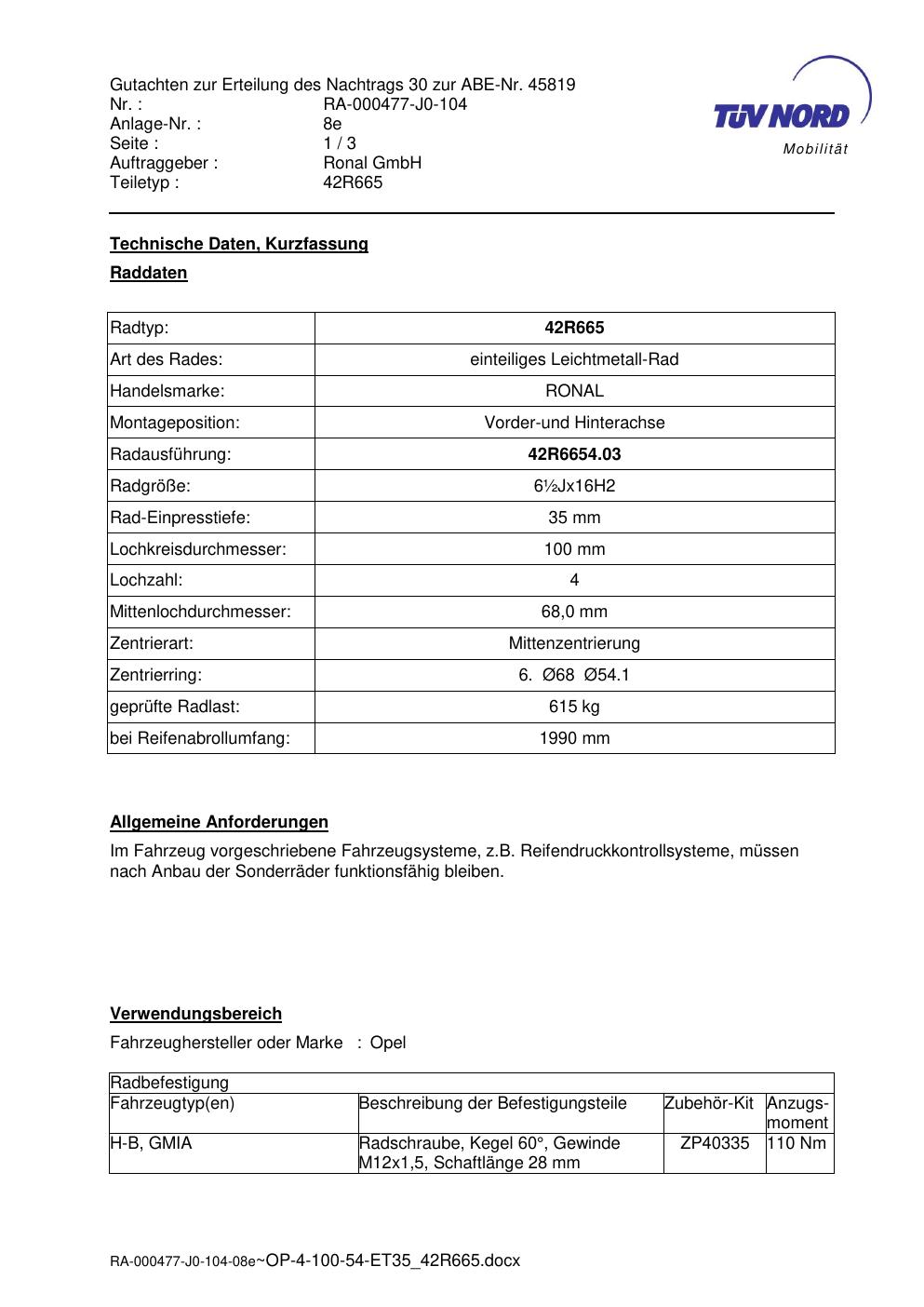 Gutachten zur Erteilung des Nachtrags 30 zur ABE-Nr. 45819
Nr. : RA-000477-J0-104
Anlage-Nr. : 8e
Seite : 1 / 3
Auftraggeber : Ronal GmbH
Teiletyp : 42R665

TÜV NORD
Mobilität

Technische Daten, Kurzfassung

Raddaten

| Radtyp: | 42R665 |
|---|---|
| Art des Rades: | einteiliges Leichtmetall-Rad |
| Handelsmarke: | RONAL |
| Montageposition: | Vorder-und Hinterachse |
| Radausführung: | 42R6654.03 |
| Radgröße: | 6½Jx16H2 |
| Rad-Einpresstiefe: | 35 mm |
| Lochkreisdurchmesser: | 100 mm |
| Lochzahl: | 4 |
| Mittenlochdurchmesser: | 68,0 mm |
| Zentrierart: | Mittenzentrierung |
| Zentrierring: | 6. Ø68 Ø54.1 |
| geprüfte Radlast: | 615 kg |
| bei Reifenabrollumfang: | 1990 mm |

Allgemeine Anforderungen

Im Fahrzeug vorgeschriebene Fahrzeugsysteme, z.B. Reifendruckkontrollsysteme, müssen nach Anbau der Sonderräder funktionsfähig bleiben.

Verwendungsbereich

Fahrzeughersteller oder Marke : Opel

| Radbefestigung | | | |
|---|---|---|---|
| Fahrzeugtyp(en) | Beschreibung der Befestigungsteile | Zubehör-Kit | Anzugs-moment |
| H-B, GMIA | Radschraube, Kegel 60°, Gewinde M12x1,5, Schaftlänge 28 mm | ZP40335 | 110 Nm |

RA-000477-J0-104-08e~OP-4-100-54-ET35_42R665.docx